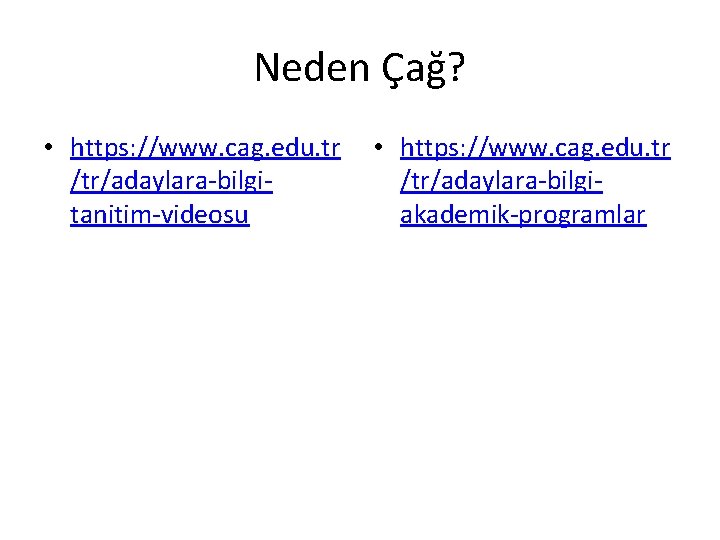 Neden Çağ?

• https://www.cag.edu.tr/tr/adaylara-bilgi-tanitim-videosu

• https://www.cag.edu.tr/tr/adaylara-bilgi-akademik-programlar